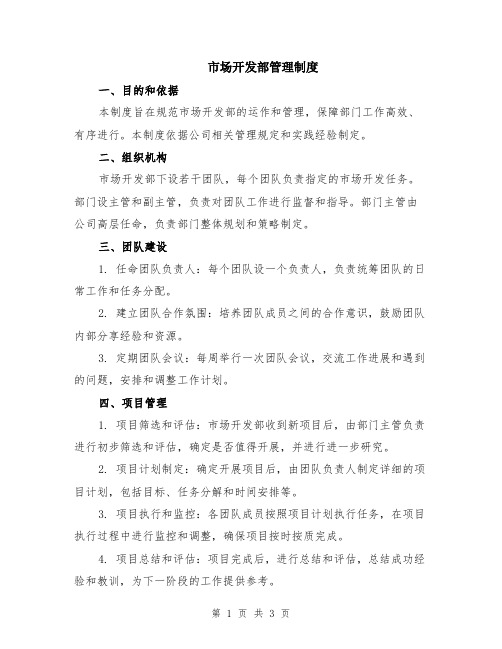 市场开发部管理制度

一、目的和依据

本制度旨在规范市场开发部的运作和管理，保障部门工作高效、有序进行。本制度依据公司相关管理规定和实践经验制定。

二、组织机构

市场开发部下设若干团队，每个团队负责指定的市场开发任务。部门设主管和副主管，负责对团队工作进行监督和指导。部门主管由公司高层任命，负责部门整体规划和策略制定。

三、团队建设

1. 任命团队负责人：每个团队设一个负责人，负责统筹团队的日常工作和任务分配。

2. 建立团队合作氛围：培养团队成员之间的合作意识，鼓励团队内部分享经验和资源。

3. 定期团队会议：每周举行一次团队会议，交流工作进展和遇到的问题，安排和调整工作计划。

四、项目管理

1. 项目筛选和评估：市场开发部收到新项目后，由部门主管负责进行初步筛选和评估，确定是否值得开展，并进行进一步研究。

2. 项目计划制定：确定开展项目后，由团队负责人制定详细的项目计划，包括目标、任务分解和时间安排等。

3. 项目执行和监控：各团队成员按照项目计划执行任务，在项目执行过程中进行监控和调整，确保项目按时按质完成。

4. 项目总结和评估：项目完成后，进行总结和评估，总结成功经验和教训，为下一阶段的工作提供参考。

第 1 页 共 3 页